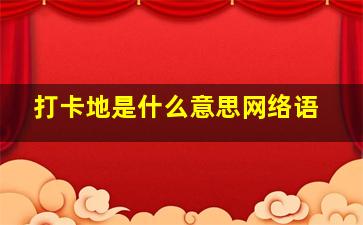 打卡地是什么意思网络语